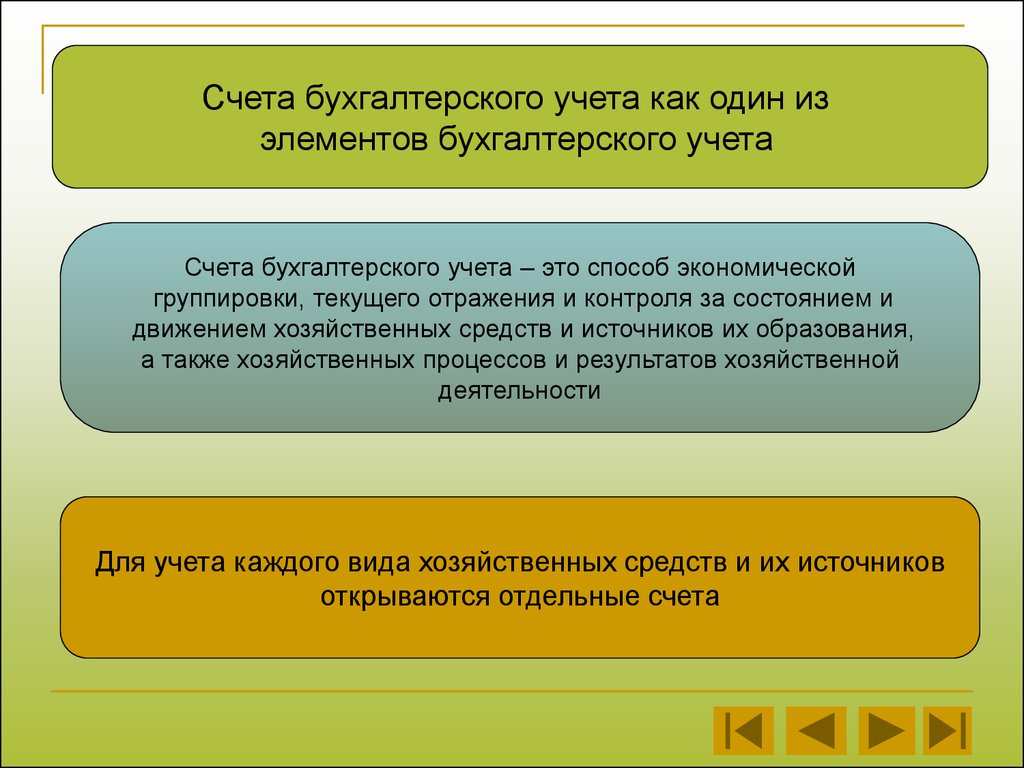 Счета бухгалтерского учета как один из элементов бухгалтерского учета

Счета бухгалтерского учета – это способ экономической группировки, текущего отражения и контроля за состоянием и движением хозяйственных средств и источников их образования, а также хозяйственных процессов и результатов хозяйственной деятельности

Для учета каждого вида хозяйственных средств и их источников открываются отдельные счета